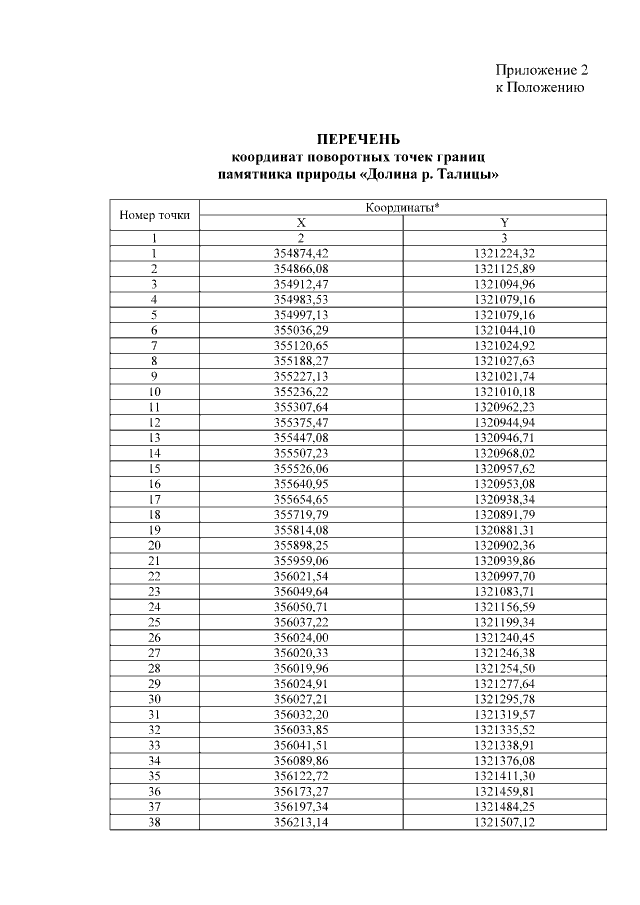 Приложение 2
к Положению

ПЕРЕЧЕНЬ
координат поворотных точек границ
памятника природы «Долина р. Талицы»

| Номер точки | Координаты* | |
|---|---|---|
| | X | Y |
| 1 | 2 | 3 |
| 1 | 354874,42 | 1321224,32 |
| 2 | 354866,08 | 1321125,89 |
| 3 | 354912,47 | 1321094,96 |
| 4 | 354983,53 | 1321079,16 |
| 5 | 354997,13 | 1321079,16 |
| 6 | 355036,29 | 1321044,10 |
| 7 | 355120,65 | 1321024,92 |
| 8 | 355188,27 | 1321027,63 |
| 9 | 355227,13 | 1321021,74 |
| 10 | 355236,22 | 1321010,18 |
| 11 | 355307,64 | 1320962,23 |
| 12 | 355375,47 | 1320944,94 |
| 13 | 355447,08 | 1320946,71 |
| 14 | 355507,23 | 1320968,02 |
| 15 | 355526,06 | 1320957,62 |
| 16 | 355640,95 | 1320953,08 |
| 17 | 355654,65 | 1320938,34 |
| 18 | 355719,79 | 1320891,79 |
| 19 | 355814,08 | 1320881,31 |
| 20 | 355898,25 | 1320902,36 |
| 21 | 355959,06 | 1320939,86 |
| 22 | 356021,54 | 1320997,70 |
| 23 | 356049,64 | 1321083,71 |
| 24 | 356050,71 | 1321156,59 |
| 25 | 356037,22 | 1321199,34 |
| 26 | 356024,00 | 1321240,45 |
| 27 | 356020,33 | 1321246,38 |
| 28 | 356019,96 | 1321254,50 |
| 29 | 356024,91 | 1321277,64 |
| 30 | 356027,21 | 1321295,78 |
| 31 | 356032,20 | 1321319,57 |
| 32 | 356033,85 | 1321335,52 |
| 33 | 356041,51 | 1321338,91 |
| 34 | 356089,86 | 1321376,08 |
| 35 | 356122,72 | 1321411,30 |
| 36 | 356173,27 | 1321459,81 |
| 37 | 356197,34 | 1321484,25 |
| 38 | 356213,14 | 1321507,12 |